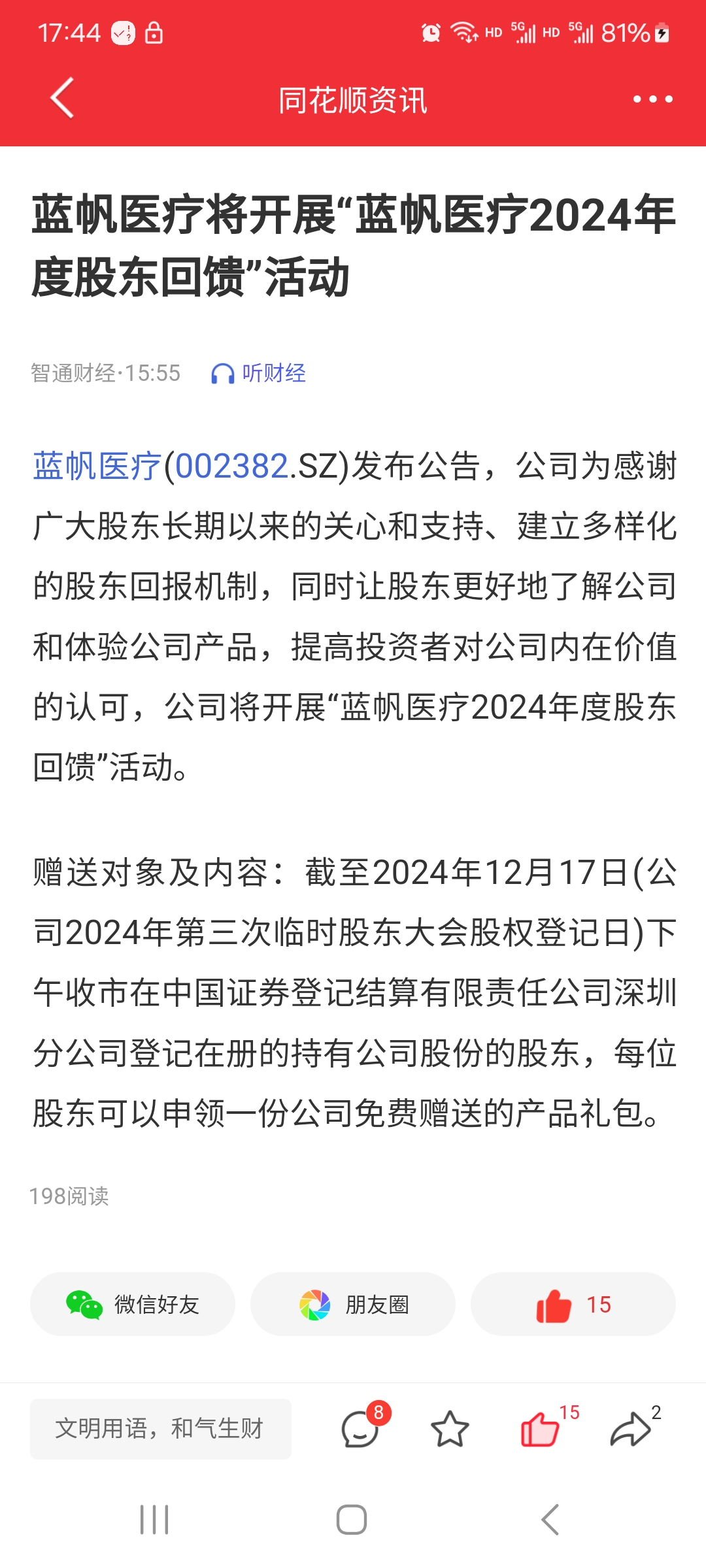 17:44 HD 5G HD 5G 81%

同花顺资讯

蓝帆医疗将开展“蓝帆医疗2024年度股东回馈”活动

智通财经·15:55 听财经

蓝帆医疗(002382.SZ)发布公告，公司为感谢广大股东长期以来的关心和支持、建立多样化的股东回报机制，同时让股东更好地了解公司和体验公司产品，提高投资者对公司内在价值的认可，公司将开展“蓝帆医疗2024年度股东回馈”活动。

赠送对象及内容：截至2024年12月17日(公司2024年第三次临时股东大会股权登记日)下午收市在中国证券登记结算有限责任公司深圳分公司登记在册的持有公司股份的股东，每位股东可以申领一份公司免费赠送的产品礼包。

198阅读

微信好友 朋友圈 15

文明用语，和气生财 8 15 2